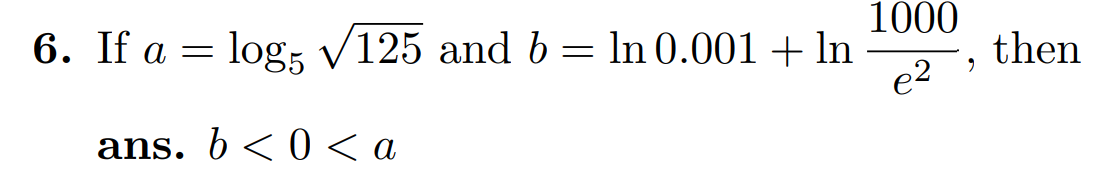 **6.** If $a = \log_5 \sqrt{125}$ and $b = \ln 0.001 + \ln \frac{1000}{e^2}$, then

**ans.** $b < 0 < a$